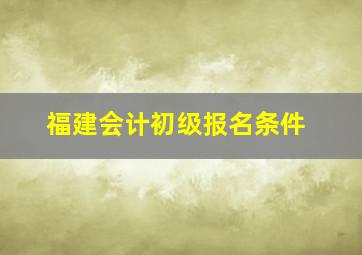 福建会计初级报名条件